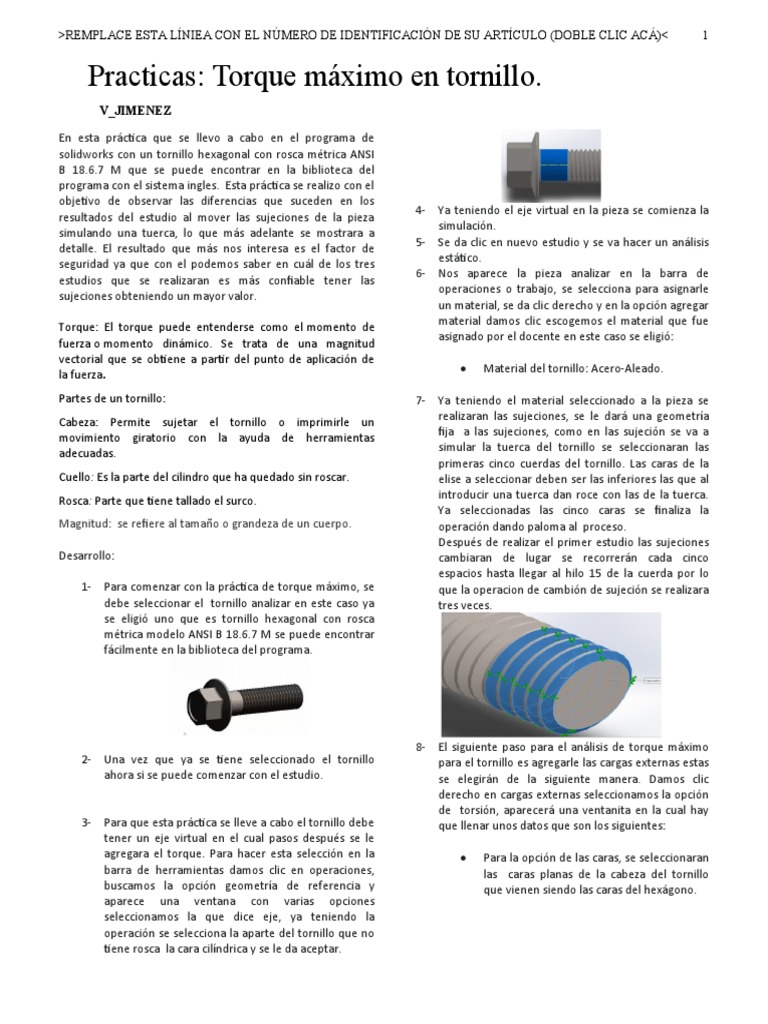 >REMPLACE ESTA LÍNIEA CON EL NÚMERO DE IDENTIFICACIÓN DE SU ARTÍCULO (DOBLE CLIC ACÁ)< 1

Practicas: Torque máximo en tornillo.

V_JIMENEZ

En esta práctica que se llevo a cabo en el programa de solidworks con un tornillo hexagonal con rosca métrica ANSI B 18.6.7 M que se puede encontrar en la biblioteca del programa con el sistema ingles. Esta práctica se realizo con el objetivo de observar las diferencias que suceden en los resultados del estudio al mover las sujeciones de la pieza simulando una tuerca, lo que más adelante se mostrara a detalle. El resultado que más nos interesa es el factor de seguridad ya que con el podemos saber en cuál de los tres estudios que se realizaran es más confiable tener las sujeciones obteniendo un mayor valor.

Torque: El torque puede entenderse como el momento de fuerza o momento dinámico. Se trata de una magnitud vectorial que se obtiene a partir del punto de aplicación de la fuerza.

Partes de un tornillo:

Cabeza: Permite sujetar el tornillo o imprimirle un movimiento giratorio con la ayuda de herramientas adecuadas.

Cuello: Es la parte del cilindro que ha quedado sin roscar.

Rosca: Parte que tiene tallado el surco.

Magnitud: se refiere al tamaño o grandeza de un cuerpo.

Desarrollo:

1- Para comenzar con la práctica de torque máximo, se debe seleccionar el tornillo analizar en este caso ya se eligió uno que es tornillo hexagonal con rosca métrica modelo ANSI B 18.6.7 M se puede encontrar fácilmente en la biblioteca del programa.

2- Una vez que ya se tiene seleccionado el tornillo ahora si se puede comenzar con el estudio.

3- Para que esta práctica se lleve a cabo el tornillo debe tener un eje virtual en el cual pasos después se le agregara el torque. Para hacer esta selección en la barra de herramientas damos clic en operaciones, buscamos la opción geometría de referencia y aparece una ventana con varias opciones seleccionamos la que dice eje, ya teniendo la operación se selecciona la aparte del tornillo que no tiene rosca la cara cilíndrica y se le da aceptar.

4- Ya teniendo el eje virtual en la pieza se comienza la simulación.

5- Se da clic en nuevo estudio y se va hacer un análisis estático.

6- Nos aparece la pieza analizar en la barra de operaciones o trabajo, se selecciona para asignarle un material, se da clic derecho y en la opción agregar material damos clic escogemos el material que fue asignado por el docente en este caso se eligió:

• Material del tornillo: Acero-Aleado.

7- Ya teniendo el material seleccionado a la pieza se realizaran las sujeciones, se le dará una geometría fija a las sujeciones, como en las sujeción se va a simular la tuerca del tornillo se seleccionaran las primeras cinco cuerdas del tornillo. Las caras de la elise a seleccionar deben ser las inferiores las que al introducir una tuerca dan roce con las de la tuerca. Ya seleccionadas las cinco caras se finaliza la operación dando paloma al proceso.
Después de realizar el primer estudio las sujeciones cambiaran de lugar se recorrerán cada cinco espacios hasta llegar al hilo 15 de la cuerda por lo que la operacion de cambión de sujeción se realizara tres veces.

8- El siguiente paso para el análisis de torque máximo para el tornillo es agregarle las cargas externas estas se elegirán de la siguiente manera. Damos clic derecho en cargas externas seleccionamos la opción de torsión, aparecerá una ventanita en la cual hay que llenar unos datos que son los siguientes:

• Para la opción de las caras, se seleccionaran las caras planas de la cabeza del tornillo que vienen siendo las caras del hexágono.